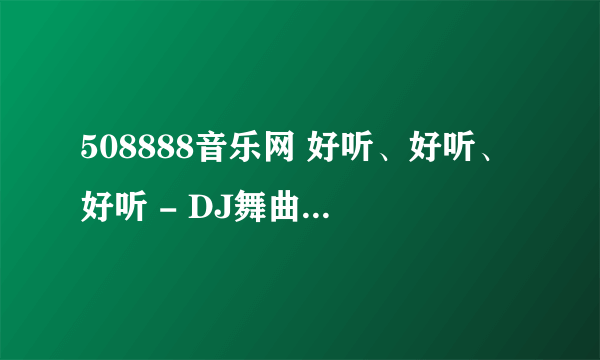 508888音乐网 好听、好听、好听 - DJ舞曲...